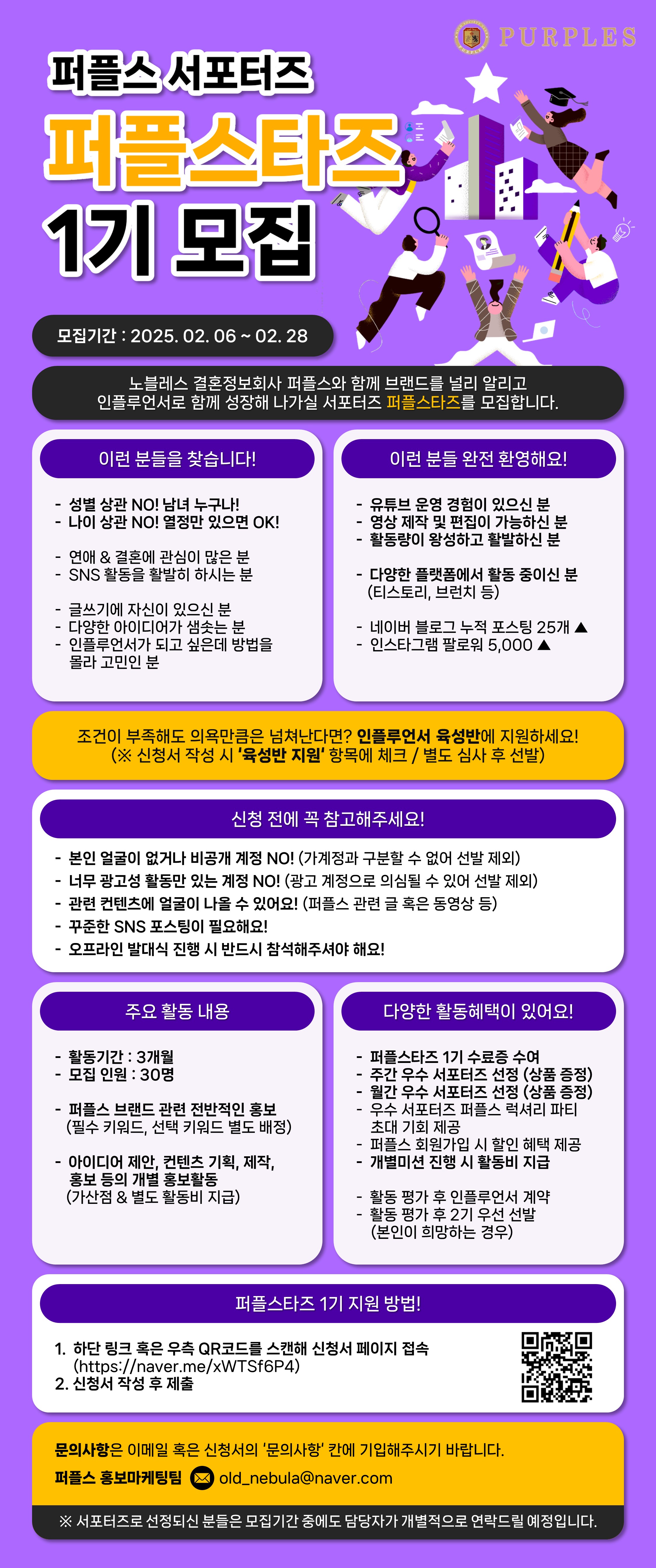 PURPLES

퍼플스 서포터즈

퍼플스타즈

1기 모집

모집기간 : 2025. 02. 06 ~ 02. 28

노블레스 결혼정보회사 퍼플스와 함께 브랜드를 널리 알리고 인플루언서로 함께 성장해 나가실 서포터즈 퍼플스타즈를 모집합니다.

이런 분들을 찾습니다!

- 성별 상관 NO! 남녀 누구나!
- 나이 상관 NO! 열정만 있으면 OK!

- 연애 & 결혼에 관심이 많은 분
- SNS 활동을 활발히 하시는 분

- 글쓰기에 자신이 있으신 분
- 다양한 아이디어가 샘솟는 분
- 인플루언서가 되고 싶은데 방법을 몰라 고민인 분

이런 분들 완전 환영해요!

- 유튜브 운영 경험이 있으신 분
- 영상 제작 및 편집이 가능하신 분
- 활동량이 왕성하고 활발하신 분

- 다양한 플랫폼에서 활동 중이신 분 (티스토리, 브런치 등)

- 네이버 블로그 누적 포스팅 25개 ▲
- 인스타그램 팔로워 5,000 ▲

조건이 부족해도 의욕만큼은 넘쳐난다면? 인플루언서 육성반에 지원하세요!
(※ 신청서 작성 시 '육성반 지원' 항목에 체크 / 별도 심사 후 선발)

신청 전에 꼭 참고해주세요!

- 본인 얼굴이 없거나 비공개 계정 NO! (가계정과 구분할 수 없어 선발 제외)
- 너무 광고성 활동만 있는 계정 NO! (광고 계정으로 의심될 수 있어 선발 제외)
- 관련 컨텐츠에 얼굴이 나올 수 있어요! (퍼플스 관련 글 혹은 동영상 등)
- 꾸준한 SNS 포스팅이 필요해요!
- 오프라인 발대식 진행 시 반드시 참석해주셔야 해요!

주요 활동 내용

- 활동기간 : 3개월
- 모집 인원 : 30명

- 퍼플스 브랜드 관련 전반적인 홍보 (필수 키워드, 선택 키워드 별도 배정)

- 아이디어 제안, 컨텐츠 기획, 제작, 홍보 등의 개별 홍보활동 (가산점 & 별도 활동비 지급)

다양한 활동혜택이 있어요!

- 퍼플스타즈 1기 수료증 수여
- 주간 우수 서포터즈 선정 (상품 증정)
- 월간 우수 서포터즈 선정 (상품 증정)
- 우수 서포터즈 퍼플스 럭셔리 파티 초대 기회 제공
- 퍼플스 회원가입 시 할인 혜택 제공
- 개별미션 진행 시 활동비 지급

- 활동 평가 후 인플루언서 계약
- 활동 평가 후 2기 우선 선발 (본인이 희망하는 경우)

퍼플스타즈 1기 지원 방법!

1. 하단 링크 혹은 우측 QR코드를 스캔해 신청서 페이지 접속 (https://naver.me/xWTSf6P4)
2. 신청서 작성 후 제출

문의사항은 이메일 혹은 신청서의 '문의사항' 칸에 기입해주시기 바랍니다.
퍼플스 홍보마케팅팀 old_nebula@naver.com

※ 서포터즈로 선정되신 분들은 모집기간 중에도 담당자가 개별적으로 연락드릴 예정입니다.